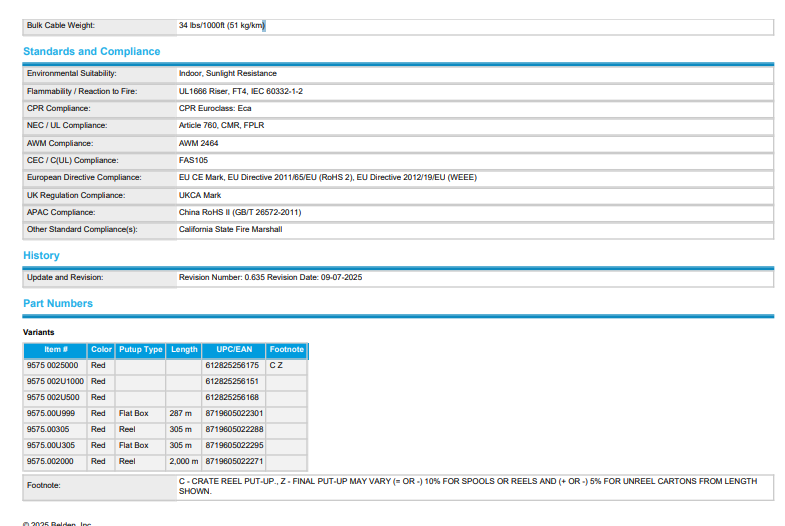 | Bulk Cable Weight: | 34 lbs/1000ft (51 kg/km) |
|---|---|

Standards and Compliance

| Environmental Suitability: | Indoor, Sunlight Resistance |
|---|---|
| Flammability / Reaction to Fire: | UL1666 Riser, FT4, IEC 60332-1-2 |
| CPR Compliance: | CPR Euroclass: Eca |
| NEC / UL Compliance: | Article 760, CMR, FPLR |
| AWM Compliance: | AWM 2464 |
| CEC / C(UL) Compliance: | FAS105 |
| European Directive Compliance: | EU CE Mark, EU Directive 2011/65/EU (RoHS 2), EU Directive 2012/19/EU (WEEE) |
| UK Regulation Compliance: | UKCA Mark |
| APAC Compliance: | China RoHS II (GB/T 26572-2011) |
| Other Standard Compliance(s): | California State Fire Marshall |

History

| Update and Revision: | Revision Number: 0.635 Revision Date: 09-07-2025 |
|---|---|

Part Numbers

Variants

| Item # | Color | Putup Type | Length | UPC/EAN | Footnote |
|---|---|---|---|---|---|
| 9575 0025000 | Red | | | 612825256175 | C Z |
| 9575 002U1000 | Red | | | 612825256151 | |
| 9575 002U500 | Red | | | 612825256168 | |
| 9575.00U999 | Red | Flat Box | 287 m | 8719605022301 | |
| 9575.00305 | Red | Reel | 305 m | 8719605022288 | |
| 9575.00U305 | Red | Flat Box | 305 m | 8719605022295 | |
| 9575.002000 | Red | Reel | 2,000 m | 8719605022271 | |

| Footnote: | C - CRATE REEL PUT-UP., Z - FINAL PUT-UP MAY VARY (= OR -) 10% FOR SPOOLS OR REELS AND (+ OR -) 5% FOR UNREEL CARTONS FROM LENGTH SHOWN. |
|---|---|

© 2025 Belden, Inc